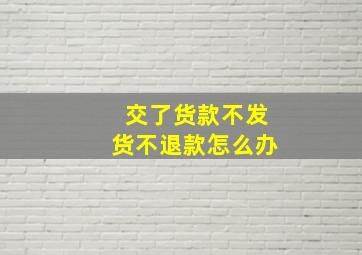 交了货款不发货不退款怎么办